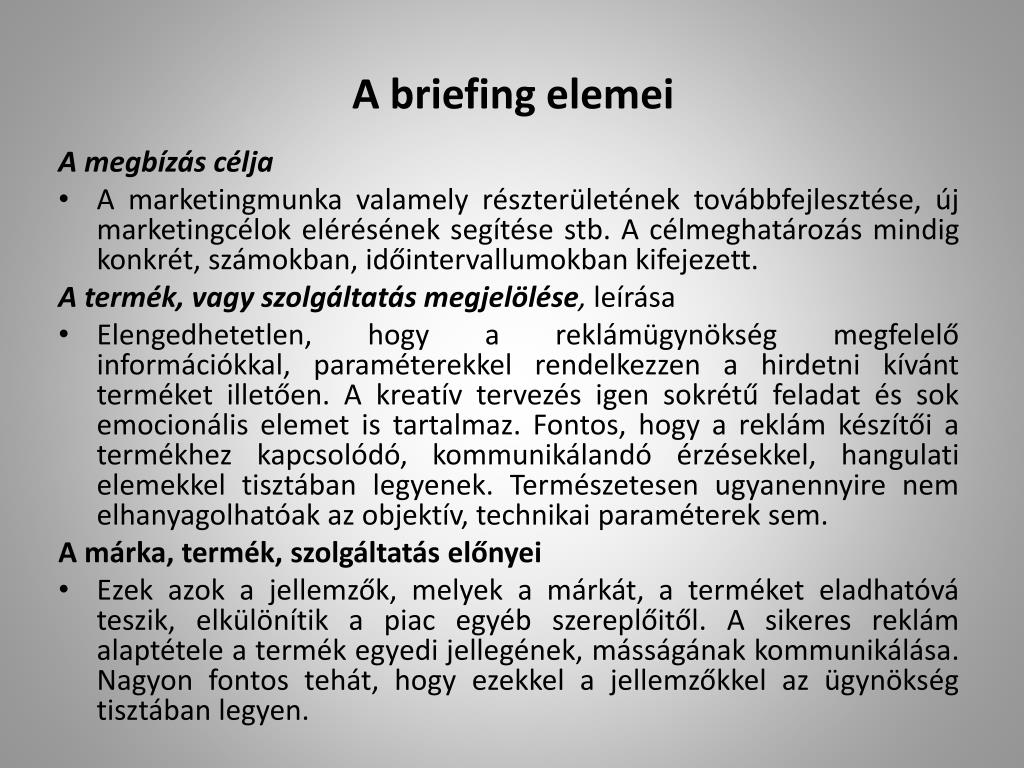 A briefing elemei

A megbízás célja

• A marketingmunka valamely részterületének továbbfejlesztése, új marketingcélok elérésének segítése stb. A célmeghatározás mindig konkrét, számokban, időintervallumokban kifejezett.

A termék, vagy szolgáltatás megjelölése, leírása

• Elengedhetetlen, hogy a reklámügynökség megfelelő információkkal, paraméterekkel rendelkezzen a hirdetni kívánt terméket illetően. A kreatív tervezés igen sokrétű feladat és sok emocionális elemet is tartalmaz. Fontos, hogy a reklám készítői a termékhez kapcsolódó, kommunikálandó érzésekkel, hangulati elemekkel tisztában legyenek. Természetesen ugyanennyire nem elhanyagolhatóak az objektív, technikai paraméterek sem.

A márka, termék, szolgáltatás előnyei

• Ezek azok a jellemzők, melyek a márkát, a terméket eladhatóvá teszik, elkülönítik a piac egyéb szereplőitől. A sikeres reklám alaptétele a termék egyedi jellegének, másságának kommunikálása. Nagyon fontos tehát, hogy ezekkel a jellemzőkkel az ügynökség tisztában legyen.